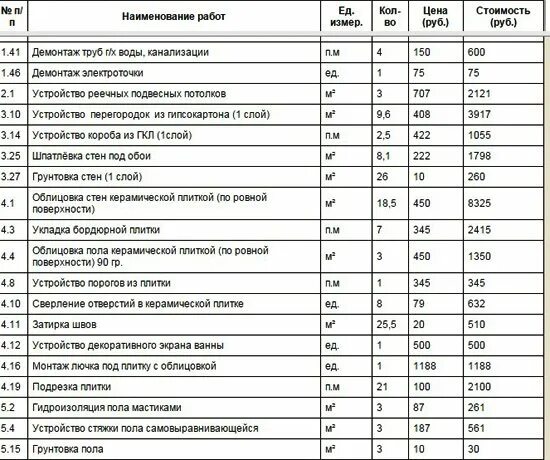 | № п/п | Наименование работ | Ед. измер. | Кол-во | Цена (руб.) | Стоимость (руб.) |
|---|---|---|---|---|---|
| 1.41 | Демонтаж труб г/х воды, канализации | п.м | 4 | 150 | 600 |
| 1.46 | Демонтаж электроточки | ед. | 1 | 75 | 75 |
| 2.1 | Устройство реечных подвесных потолков | м² | 3 | 707 | 2121 |
| 3.10 | Устройство перегородок из гипсокартона (1 слой) | м² | 9,6 | 408 | 3917 |
| 3.14 | Устройство короба из ГКЛ (1слой) | п.м | 2,5 | 422 | 1055 |
| 3.25 | Шпатлёвка стен под обои | м² | 8,1 | 222 | 1798 |
| 3.27 | Грунтовка стен (1 слой) | м² | 26 | 10 | 260 |
| 4.1 | Облицовка стен керамической плиткой (по ровной поверхности) | м² | 18,5 | 450 | 8325 |
| 4.3 | Укладка бордюрной плитки | п.м | 7 | 345 | 2415 |
| 4.4 | Облицовка пола керамической плиткой (по ровной поверхности) 90 гр. | м² | 3 | 450 | 1350 |
| 4.8 | Устройство порогов из плитки | п.м | 1 | 345 | 345 |
| 4.10 | Сверление отверстий в керамической плитке | ед. | 8 | 79 | 632 |
| 4.11 | Затирка швов | м² | 25,5 | 20 | 510 |
| 4.12 | Устройство декоративного экрана ванны | ед. | 1 | 500 | 500 |
| 4.16 | Монтаж лючка под плитку с облицовкой | ед. | 1 | 1188 | 1188 |
| 4.19 | Подрезка плитки | п.м | 21 | 100 | 2100 |
| 5.2 | Гидроизоляция пола мастиками | м² | 3 | 87 | 261 |
| 5.4 | Устройство стяжки пола самовыравнивающейся | м² | 3 | 187 | 561 |
| 5.15 | Грунтовка пола | м² | 3 | 10 | 30 |